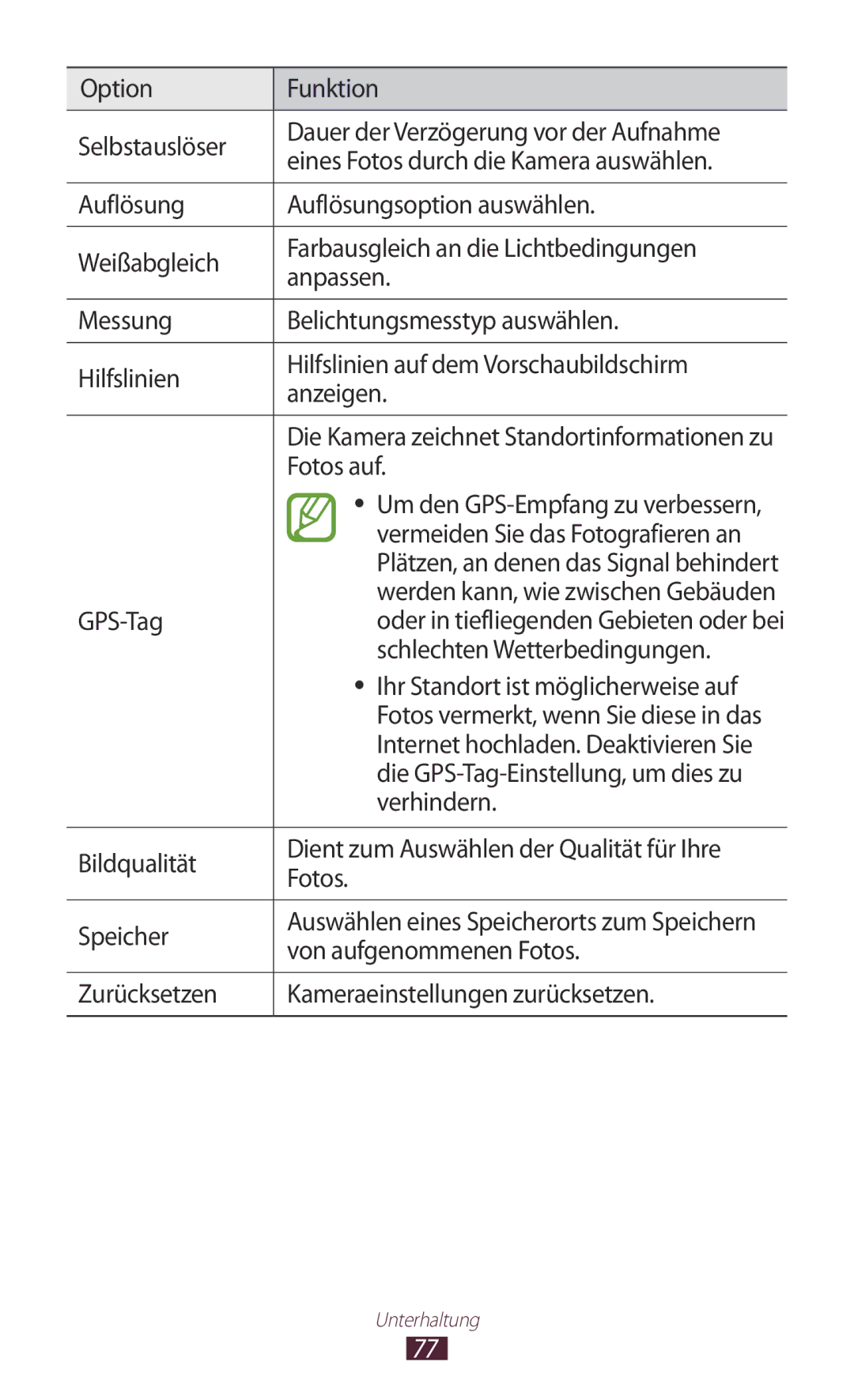 | Option | Funktion |
|---|---|
| Selbstauslöser | Dauer der Verzögerung vor der Aufnahme eines Fotos durch die Kamera auswählen. |
| Auflösung | Auflösungsoption auswählen. |
| Weißabgleich | Farbausgleich an die Lichtbedingungen anpassen. |
| Messung | Belichtungsmesstyp auswählen. |
| Hilfslinien | Hilfslinien auf dem Vorschaubildschirm anzeigen. |
| GPS-Tag | Die Kamera zeichnet Standortinformationen zu Fotos auf. • Um den GPS-Empfang zu verbessern, vermeiden Sie das Fotografieren an Plätzen, an denen das Signal behindert werden kann, wie zwischen Gebäuden oder in tiefliegenden Gebieten oder bei schlechten Wetterbedingungen. • Ihr Standort ist möglicherweise auf Fotos vermerkt, wenn Sie diese in das Internet hochladen. Deaktivieren Sie die GPS-Tag-Einstellung, um dies zu verhindern. |
| Bildqualität | Dient zum Auswählen der Qualität für Ihre Fotos. |
| Speicher | Auswählen eines Speicherorts zum Speichern von aufgenommenen Fotos. |
| Zurücksetzen | Kameraeinstellungen zurücksetzen. |

Unterhaltung
77